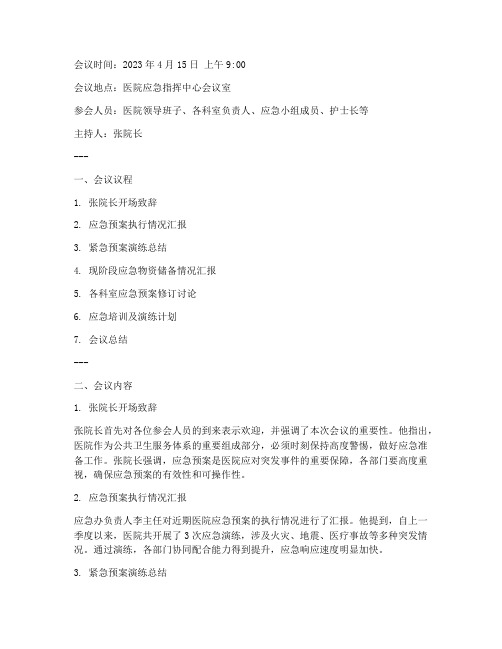 会议时间：2023 年 4 月 15 日 上午 9：00

会议地点：医院应急指挥中心会议室

参会人员：医院领导班子、各科室负责人、应急小组成员、护士长等

主持人：张院长

---

一、会议议程

1. 张院长开场致辞

2. 应急预案执行情况汇报

3. 紧急预案演练总结

4. 现阶段应急物资储备情况汇报

5. 各科室应急预案修订讨论

6. 应急培训及演练计划

7. 会议总结

---

二、会议内容

1. 张院长开场致辞

张院长首先对各位参会人员的到来表示欢迎，并强调了本次会议的重要性。他指出，医院作为公共卫生服务体系的重要组成部分，必须时刻保持高度警惕，做好应急准备工作。张院长强调，应急预案是医院应对突发事件的重要保障，各部门要高度重视，确保应急预案的有效性和可操作性。

2. 应急预案执行情况汇报

应急办负责人李主任对近期医院应急预案的执行情况进行了汇报。他提到，自上一季度以来，医院共开展了 3 次应急演练，涉及火灾、地震、医疗事故等多种突发情况。通过演练，各部门协同配合能力得到提升，应急响应速度明显加快。

3. 紧急预案演练总结